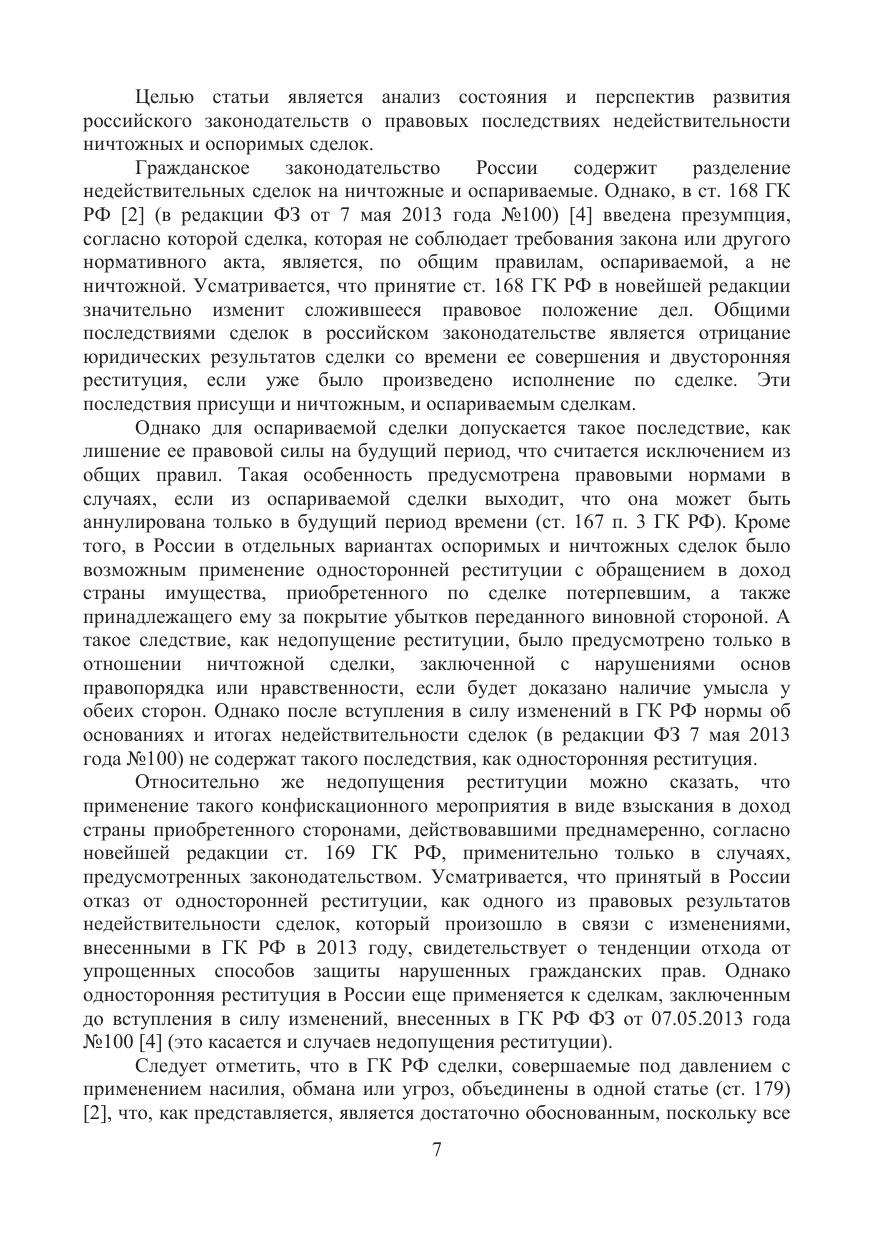 Целью статьи является анализ состояния и перспектив развития российского законодательств о правовых последствиях недействительности ничтожных и оспоримых сделок.

Гражданское законодательство России содержит разделение недействительных сделок на ничтожные и оспариваемые. Однако, в ст. 168 ГК РФ [2] (в редакции ФЗ от 7 мая 2013 года №100) [4] введена презумпция, согласно которой сделка, которая не соблюдает требования закона или другого нормативного акта, является, по общим правилам, оспариваемой, а не ничтожной. Усматривается, что принятие ст. 168 ГК РФ в новейшей редакции значительно изменит сложившееся правовое положение дел. Общими последствиями сделок в российском законодательстве является отрицание юридических результатов сделки со времени ее совершения и двусторонняя реституция, если уже было произведено исполнение по сделке. Эти последствия присущи и ничтожным, и оспариваемым сделкам.

Однако для оспариваемой сделки допускается такое последствие, как лишение ее правовой силы на будущий период, что считается исключением из общих правил. Такая особенность предусмотрена правовыми нормами в случаях, если из оспариваемой сделки выходит, что она может быть аннулирована только в будущий период времени (ст. 167 п. 3 ГК РФ). Кроме того, в России в отдельных вариантах оспоримых и ничтожных сделок было возможным применение односторонней реституции с обращением в доход страны имущества, приобретенного по сделке потерпевшим, а также принадлежащего ему за покрытие убытков переданного виновной стороной. А такое следствие, как недопущение реституции, было предусмотрено только в отношении ничтожной сделки, заключенной с нарушениями основ правопорядка или нравственности, если будет доказано наличие умысла у обеих сторон. Однако после вступления в силу изменений в ГК РФ нормы об основаниях и итогах недействительности сделок (в редакции ФЗ 7 мая 2013 года №100) не содержат такого последствия, как односторонняя реституция.

Относительно же недопущения реституции можно сказать, что применение такого конфискационного мероприятия в виде взыскания в доход страны приобретенного сторонами, действовавшими преднамеренно, согласно новейшей редакции ст. 169 ГК РФ, применительно только в случаях, предусмотренных законодательством. Усматривается, что принятый в России отказ от односторонней реституции, как одного из правовых результатов недействительности сделок, который произошло в связи с изменениями, внесенными в ГК РФ в 2013 году, свидетельствует о тенденции отхода от упрощенных способов защиты нарушенных гражданских прав. Однако односторонняя реституция в России еще применяется к сделкам, заключенным до вступления в силу изменений, внесенных в ГК РФ ФЗ от 07.05.2013 года №100 [4] (это касается и случаев недопущения реституции).

Следует отметить, что в ГК РФ сделки, совершаемые под давлением с применением насилия, обмана или угроз, объединены в одной статье (ст. 179) [2], что, как представляется, является достаточно обоснованным, поскольку все

7